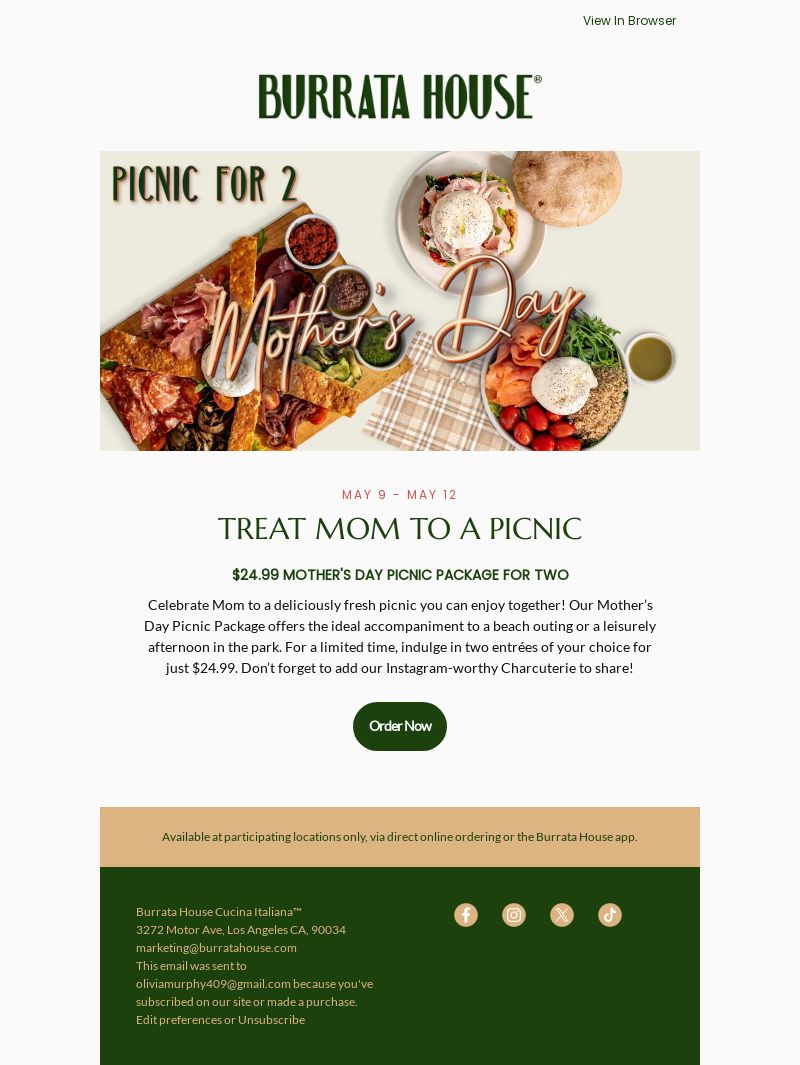 View In Browser

BURRATA HOUSE®

PICNIC FOR 2

Mother's Day

MAY 9 - MAY 12

TREAT MOM TO A PICNIC

$24.99 MOTHER'S DAY PICNIC PACKAGE FOR TWO

Celebrate Mom to a deliciously fresh picnic you can enjoy together! Our Mother's Day Picnic Package offers the ideal accompaniment to a beach outing or a leisurely afternoon in the park. For a limited time, indulge in two entrées of your choice for just $24.99. Don't forget to add our Instagram-worthy Charcuterie to share!

Order Now

Available at participating locations only, via direct online ordering or the Burrata House app.

Burrata House Cucina Italiana™
3272 Motor Ave, Los Angeles CA, 90034
marketing@burratahouse.com
This email was sent to oliviamurphy409@gmail.com because you've subscribed on our site or made a purchase.
Edit preferences or Unsubscribe